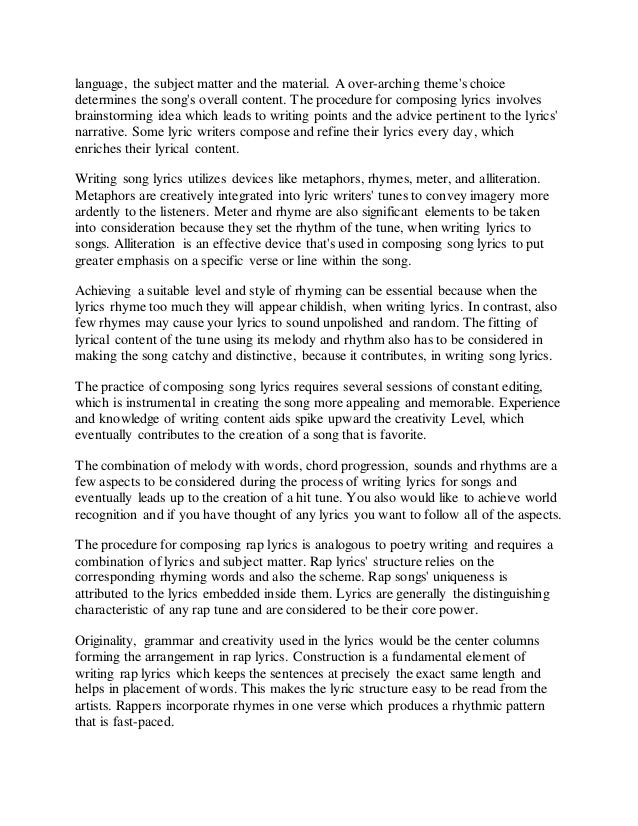 language, the subject matter and the material. A over-arching theme's choice determines the song's overall content. The procedure for composing lyrics involves brainstorming idea which leads to writing points and the advice pertinent to the lyrics' narrative. Some lyric writers compose and refine their lyrics every day, which enriches their lyrical content.

Writing song lyrics utilizes devices like metaphors, rhymes, meter, and alliteration. Metaphors are creatively integrated into lyric writers' tunes to convey imagery more ardently to the listeners. Meter and rhyme are also significant elements to be taken into consideration because they set the rhythm of the tune, when writing lyrics to songs. Alliteration is an effective device that's used in composing song lyrics to put greater emphasis on a specific verse or line within the song.

Achieving a suitable level and style of rhyming can be essential because when the lyrics rhyme too much they will appear childish, when writing lyrics. In contrast, also few rhymes may cause your lyrics to sound unpolished and random. The fitting of lyrical content of the tune using its melody and rhythm also has to be considered in making the song catchy and distinctive, because it contributes, in writing song lyrics.

The practice of composing song lyrics requires several sessions of constant editing, which is instrumental in creating the song more appealing and memorable. Experience and knowledge of writing content aids spike upward the creativity Level, which eventually contributes to the creation of a song that is favorite.

The combination of melody with words, chord progression, sounds and rhythms are a few aspects to be considered during the process of writing lyrics for songs and eventually leads up to the creation of a hit tune. You also would like to achieve world recognition and if you have thought of any lyrics you want to follow all of the aspects.

The procedure for composing rap lyrics is analogous to poetry writing and requires a combination of lyrics and subject matter. Rap lyrics' structure relies on the corresponding rhyming words and also the scheme. Rap songs' uniqueness is attributed to the lyrics embedded inside them. Lyrics are generally the distinguishing characteristic of any rap tune and are considered to be their core power.

Originality, grammar and creativity used in the lyrics would be the center columns forming the arrangement in rap lyrics. Construction is a fundamental element of writing rap lyrics which keeps the sentences at precisely the exact same length and helps in placement of words. This makes the lyric structure easy to be read from the artists. Rappers incorporate rhymes in one verse which produces a rhythmic pattern that is fast-paced.